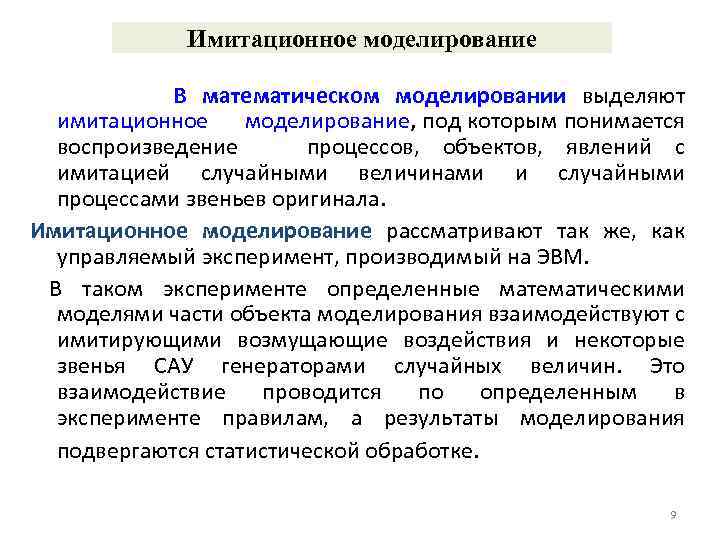 Имитационное моделирование

В математическом моделировании выделяют имитационное моделирование, под которым понимается воспроизведение процессов, объектов, явлений с имитацией случайными величинами и случайными процессами звеньев оригинала.

Имитационное моделирование рассматривают так же, как управляемый эксперимент, производимый на ЭВМ.

В таком эксперименте определенные математическими моделями части объекта моделирования взаимодействуют с имитирующими возмущающие воздействия и некоторые звенья САУ генераторами случайных величин. Это взаимодействие проводится по определенным в эксперименте правилам, а результаты моделирования подвергаются статистической обработке.

9